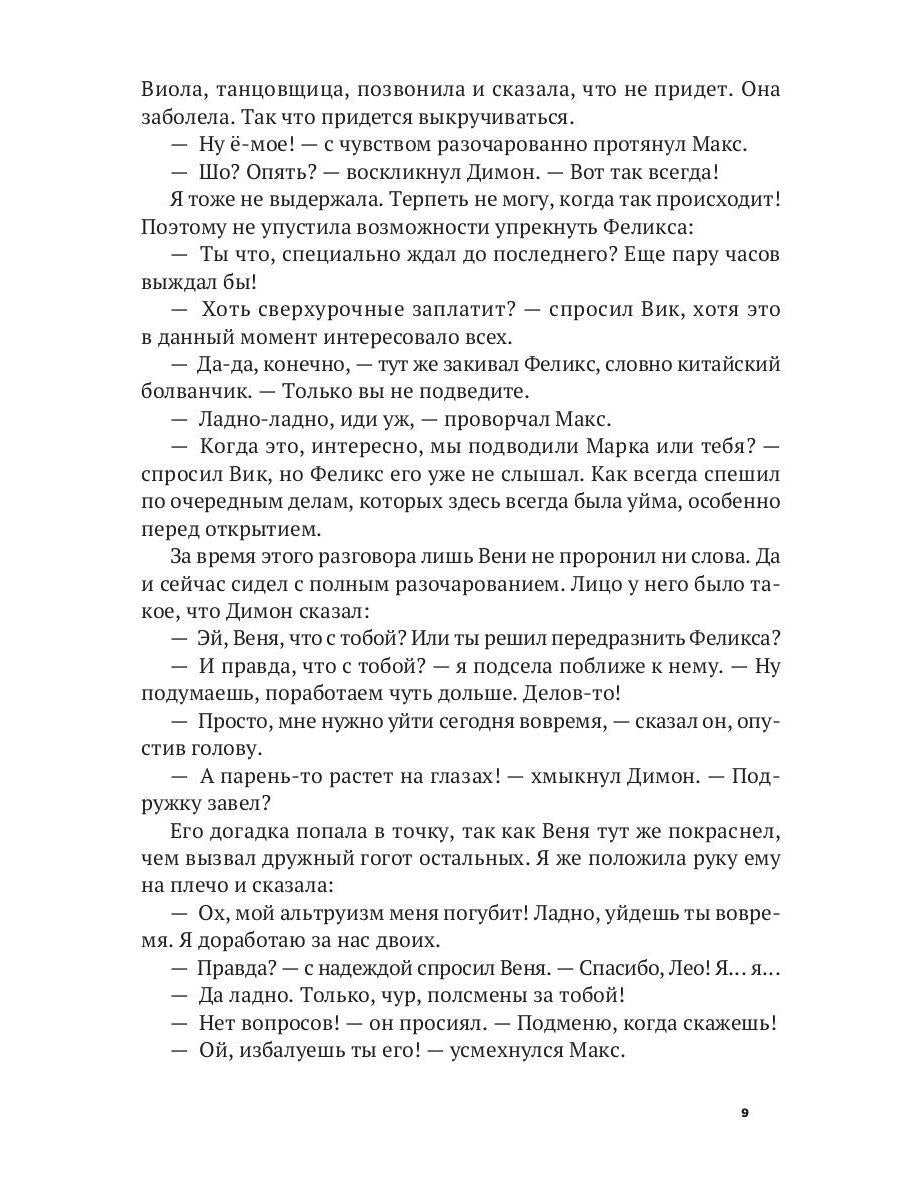 Виола, танцовщица, позвонила и сказала, что не придет. Она заболела. Так что придется выкручиваться.
— Ну ё-мое! — с чувством разочарованно протянул Макс.
— Шо? Опять? — воскликнул Димон. — Вот так всегда!
Я тоже не выдержала. Терпеть не могу, когда так происходит! Поэтому не упустила возможности упрекнуть Феликса:
— Ты что, специально ждал до последнего? Еще пару часов выждал бы!
— Хоть сверхурочные заплатит? — спросил Вик, хотя это в данный момент интересовало всех.
— Да-да, конечно, — тут же закивал Феликс, словно китайский болванчик. — Только вы не подведите.
— Ладно-ладно, иди уж, — проворчал Макс.
— Когда это, интересно, мы подводили Марка или тебя? — спросил Вик, но Феликс его уже не слышал. Как всегда спешил по очередным делам, которых здесь всегда была уйма, особенно перед открытием.
За время этого разговора лишь Вени не проронил ни слова. Да и сейчас сидел с полным разочарованием. Лицо у него было такое, что Димон сказал:
— Эй, Веня, что с тобой? Или ты решил передразнить Феликса?
— И правда, что с тобой? — я подсела поближе к нему. — Ну подумаешь, поработаем чуть дольше. Делов-то!
— Просто, мне нужно уйти сегодня вовремя, — сказал он, опустив голову.
— А парень-то растет на глазах! — хмыкнул Димон. — Подружку завел?
Его догадка попала в точку, так как Веня тут же покраснел, чем вызвал дружный гогот остальных. Я же положила руку ему на плечо и сказала:
— Ох, мой альтруизм меня погубит! Ладно, уйдешь ты вовремя. Я доработаю за нас двоих.
— Правда? — с надеждой спросил Веня. — Спасибо, Лео! Я… я…
— Да ладно. Только, чур, полсмены за тобой!
— Нет вопросов! — он просиял. — Подменю, когда скажешь!
— Ой, избалуешь ты его! — усмехнулся Макс.

9